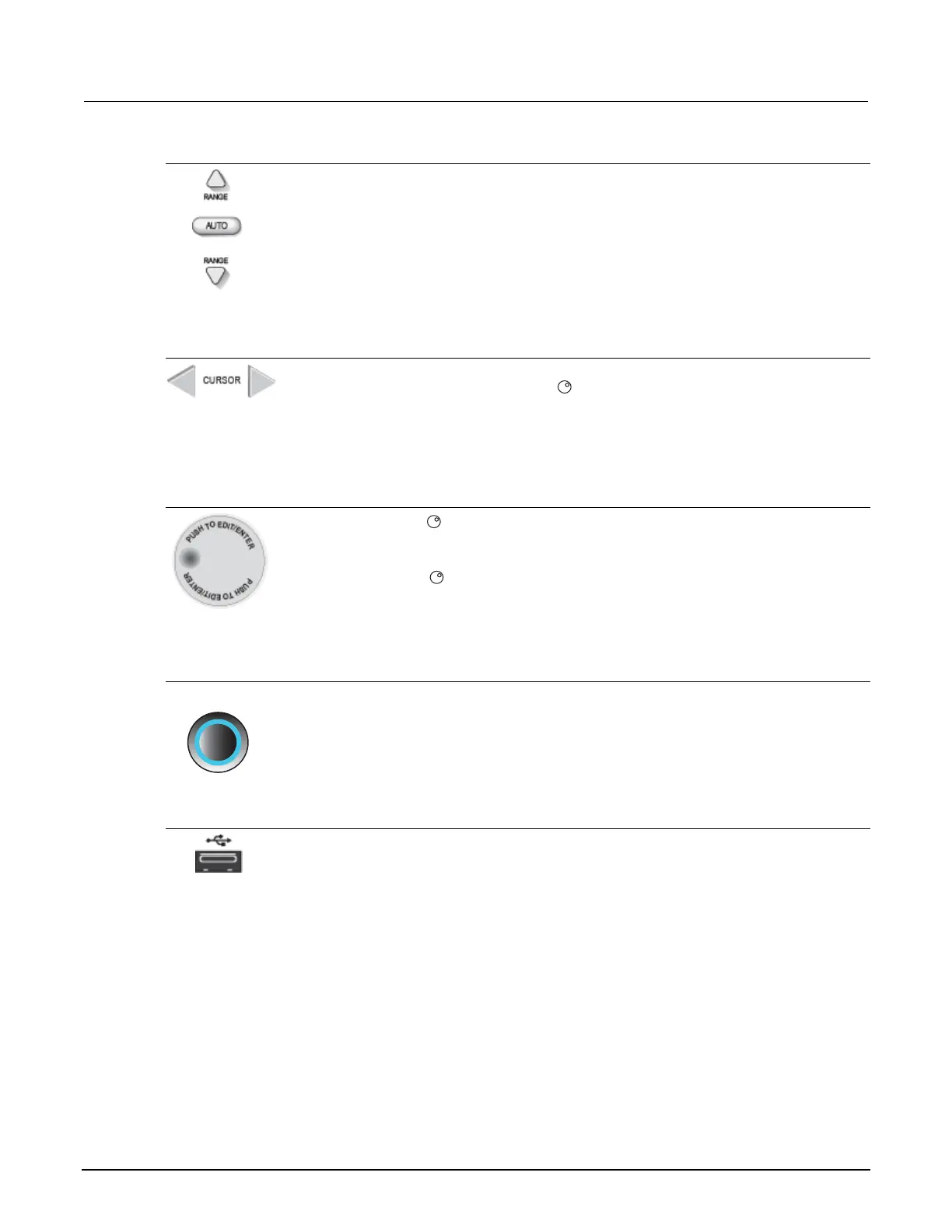 RANGE

AUTO

RANGE

CURSOR

PUSH TO EDIT/ENTER

PUSH TO EDIT/ENTER